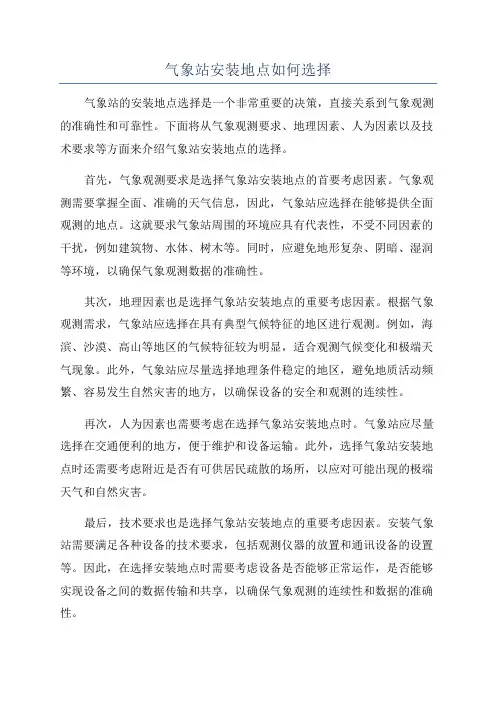 气象站安装地点如何选择

气象站的安装地点选择是一个非常重要的决策，直接关系到气象观测的准确性和可靠性。下面将从气象观测要求、地理因素、人为因素以及技术要求等方面来介绍气象站安装地点的选择。

首先，气象观测要求是选择气象站安装地点的首要考虑因素。气象观测需要掌握全面、准确的天气信息，因此，气象站应选择在能够提供全面观测的地点。这就要求气象站周围的环境应具有代表性，不受不同因素的干扰，例如建筑物、水体、树木等。同时，应避免地形复杂、阴暗、湿润等环境，以确保气象观测数据的准确性。

其次，地理因素也是选择气象站安装地点的重要考虑因素。根据气象观测需求，气象站应选择在具有典型气候特征的地区进行观测。例如，海滨、沙漠、高山等地区的气候特征较为明显，适合观测气候变化和极端天气现象。此外，气象站应尽量选择地理条件稳定的地区，避免地质活动频繁、容易发生自然灾害的地方，以确保设备的安全和观测的连续性。

再次，人为因素也需要考虑在选择气象站安装地点时。气象站应尽量选择在交通便利的地方，便于维护和设备运输。此外，选择气象站安装地点时还需要考虑附近是否有可供居民疏散的场所，以应对可能出现的极端天气和自然灾害。

最后，技术要求也是选择气象站安装地点的重要考虑因素。安装气象站需要满足各种设备的技术要求，包括观测仪器的放置和通讯设备的设置等。因此，在选择安装地点时需要考虑设备是否能够正常运作，是否能够实现设备之间的数据传输和共享，以确保气象观测的连续性和数据的准确性。